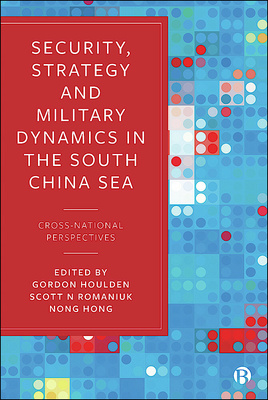 SECURITY, STRATEGY AND MILITARY DYNAMICS IN THE SOUTH CHINA SEA

CROSS-NATIONAL PERSPECTIVES

EDITED BY
GORDON HOULDEN
SCOTT N ROMANIUK
NONG HONG

B